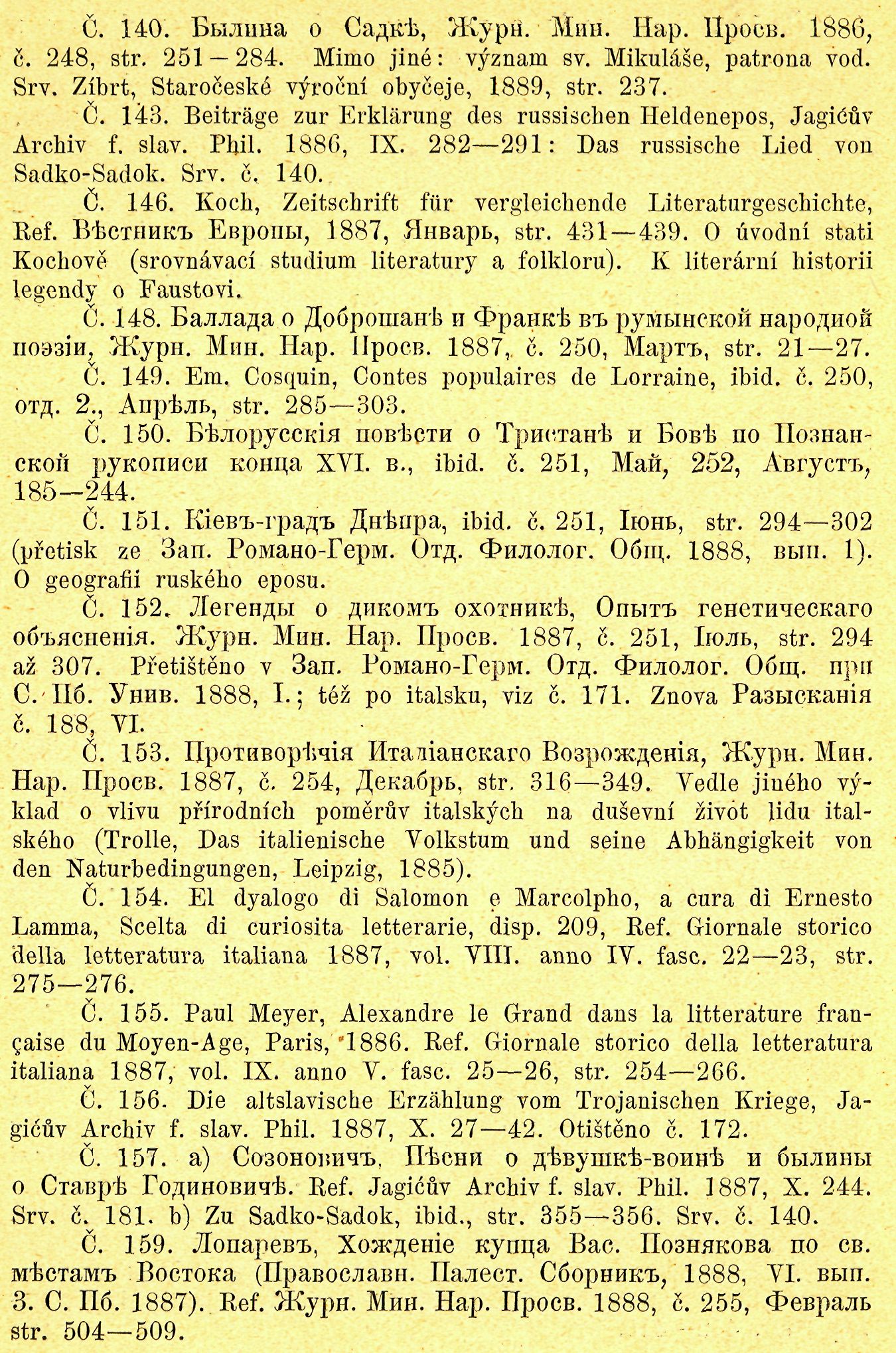 Č. 140. Былина о Садкѣ, Журн. Мин. Нар. Просв. 1886, č. 248, str. 251—284. Mimo jiné: význam sv. Mikuláše, patrona vod. Srv. Zíbrt, Staročeské výroční obyčeje, 1889, str. 237.

Č. 143. Beiträge zur Erklärung des russischen Heldenepos, Jagićův Archiv f. slav. Phil. 1886, IX. 282—291: Das russische Lied von Sadko-Sadok. Srv. č. 140.

Č. 146. Koch, Zeitschrift für vergleichende Literaturgeschichte, Ref. Вѣстникъ Европы, 1887, Январь, str. 431—439. O úvodní stati Kochově (srovnávací studium literatury a folkloru). K literární historii legendy o Faustovi.

Č. 148. Баллада о Доброшанѣ и Франкѣ въ румынской народной поэзіи, Журн. Мин. Нар. Просв. 1887, č. 250, Мартъ, str. 21—27.

Č. 149. Em. Cosquin, Contes populaires de Lorraine, ibid. č. 250, отд. 2., Апрѣль, str. 285—303.

Č. 150. Бѣлорусскія повѣсти о Тристанѣ и Бовѣ по Познанской рукописи конца XVI. в., ibid. č. 251, Май, 252, Августъ, 185—244.

Č. 151. Кіевъ-градъ Днѣпра, ibid. č. 251, Іюнь, str. 294—302 (přetisk ze Зап. Романо-Герм. Отд. Филолог. Общ. 1888, вып. 1). O geografii ruského eposu.

Č. 152. Легенды о дикомъ охотникѣ, Опытъ генетическаго объясненія. Журн. Мин. Нар. Просв. 1887, č. 251, Іюль, str. 294 až 307. Přetištěno v Зап. Романо-Герм. Отд. Филолог. Общ. при С. Пб. Унив. 1888, I.; též po italsku, viz č. 171. Znova Разысканія č. 188, VI.

Č. 153. Противорѣчія Италіанскаго Возрожденія, Журн. Мин. Нар. Просв. 1887, č. 254, Декабрь, str. 316—349. Vedle jiného výklad o vlivu přírodních poměrův italských na duševní život lidu italského (Trolle, Das italienische Volkstum und seine Abhängigkeit von den Naturbedingungen, Leipzig, 1885).

Č. 154. El dyalogo di Salomon e Marcolpho, a cura di Ernesto Lamma, Scelta di curiosita letterarie, disp. 209, Ref. Giornale storico della letteratura italiana 1887, vol. VIII. anno IV. fasc. 22—23, str. 275—276.

Č. 155. Paul Meyer, Alexandre le Grand dans la litterature française du Moyen-Age, Paris, 1886. Ref. Giornale storico della letteratura italiana 1887, vol. IX. anno V. fasc. 25—26, str. 254—266.

Č. 156. Die altslavische Erzählung vom Trojanischen Kriege, Jagićův Archiv f. slav. Phil. 1887, X. 27—42. Otištěno č. 172.

Č. 157. a) Созоновичъ, Пѣсни о дѣвушкѣ-воинѣ и былины о Ставрѣ Годиновичѣ. Ref. Jagićův Archiv f. slav. Phil. 1887, X. 244. Srv. č. 181. b) Zu Sadko-Sadok, ibid., str. 355—356. Srv. č. 140.

Č. 159. Лопаревъ, Хожденіе купца Вас. Познякова по св. мѣстамъ Востока (Православн. Палест. Сборникъ, 1888, VI. вып. 3. С. Пб. 1887). Ref. Журн. Мин. Нар. Просв. 1888, č. 255, Февраль str. 504—509.